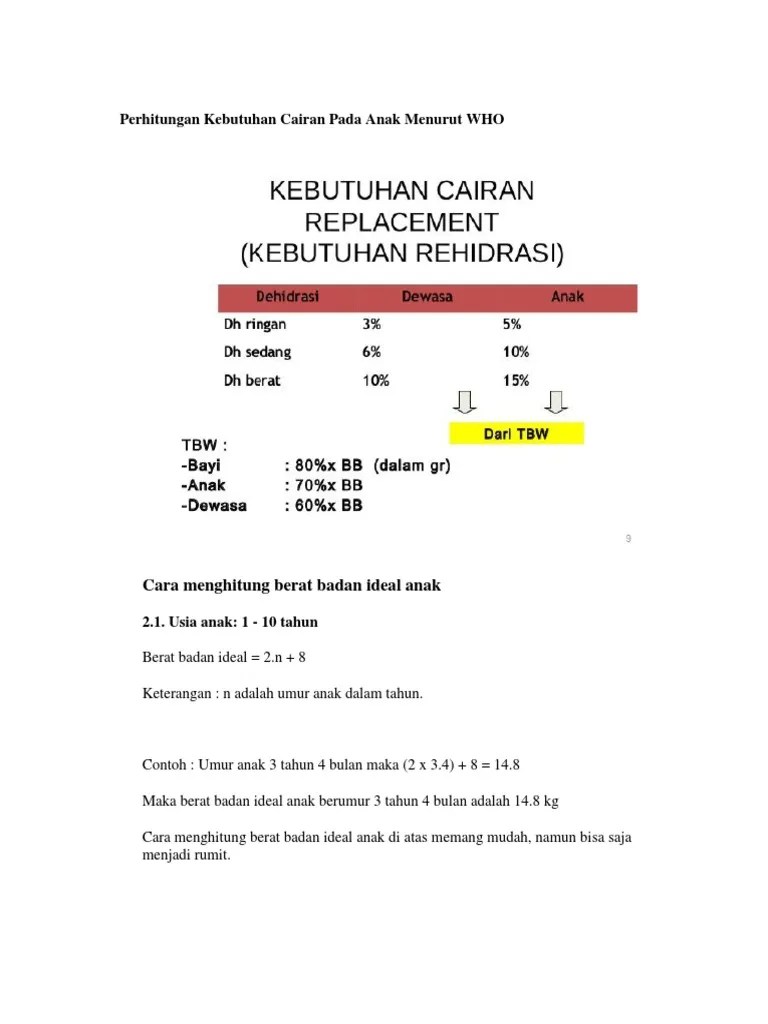 Perhitungan Kebutuhan Cairan Pada Anak Menurut WHO

KEBUTUHAN CAIRAN
REPLACEMENT
(KEBUTUHAN REHIDRASI)

| Dehidrasi | Dewasa | Anak |
|---|---|---|
| Dh ringan | 3% | 5% |
| Dh sedang | 6% | 10% |
| Dh berat | 10% | 15% |

Dari TBW

TBW :
-Bayi : 80%x BB (dalam gr)
-Anak : 70%x BB
-Dewasa : 60%x BB

9

Cara menghitung berat badan ideal anak

2.1. Usia anak: 1 - 10 tahun

Berat badan ideal = 2.n + 8

Keterangan : n adalah umur anak dalam tahun.

Contoh : Umur anak 3 tahun 4 bulan maka (2 x 3.4) + 8 = 14.8

Maka berat badan ideal anak berumur 3 tahun 4 bulan adalah 14.8 kg

Cara menghitung berat badan ideal anak di atas memang mudah, namun bisa saja menjadi rumit.